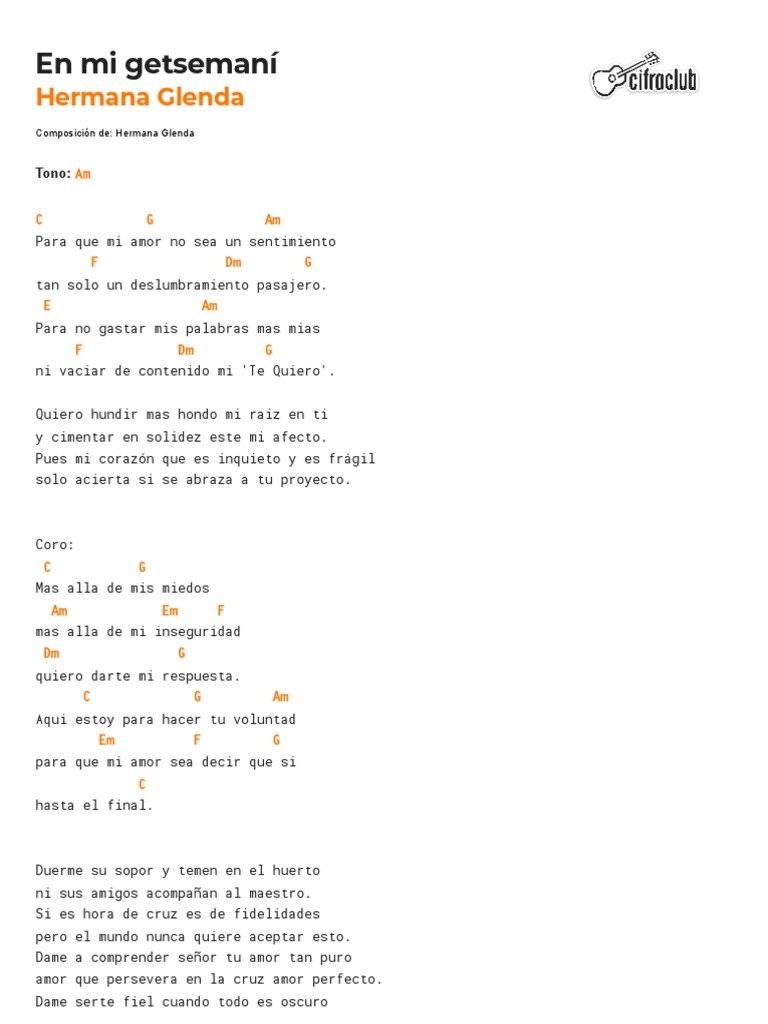 En mi getsemaní
Hermana Glenda

cifraclub

Composición de: Hermana Glenda

Tono: Am

C G Am
Para que mi amor no sea un sentimiento
F Dm G
tan solo un deslumbramiento pasajero.
E Am
Para no gastar mis palabras mas mias
F Dm G
ni vaciar de contenido mi 'Te Quiero'.

Quiero hundir mas hondo mi raiz en ti
y cimentar en solidez este mi afecto.
Pues mi corazón que es inquieto y es frágil
solo acierta si se abraza a tu proyecto.

Coro:
C G
Mas alla de mis miedos
Am Em F
mas alla de mi inseguridad
Dm G
quiero darte mi respuesta.
C G Am
Aqui estoy para hacer tu voluntad
Em F G
para que mi amor sea decir que si
C
hasta el final.

Duerme su sopor y temen en el huerto
ni sus amigos acompañan al maestro.
Si es hora de cruz es de fidelidades
pero el mundo nunca quiere aceptar esto.
Dame a comprender señor tu amor tan puro
amor que persevera en la cruz amor perfecto.
Dame serte fiel cuando todo es oscuro